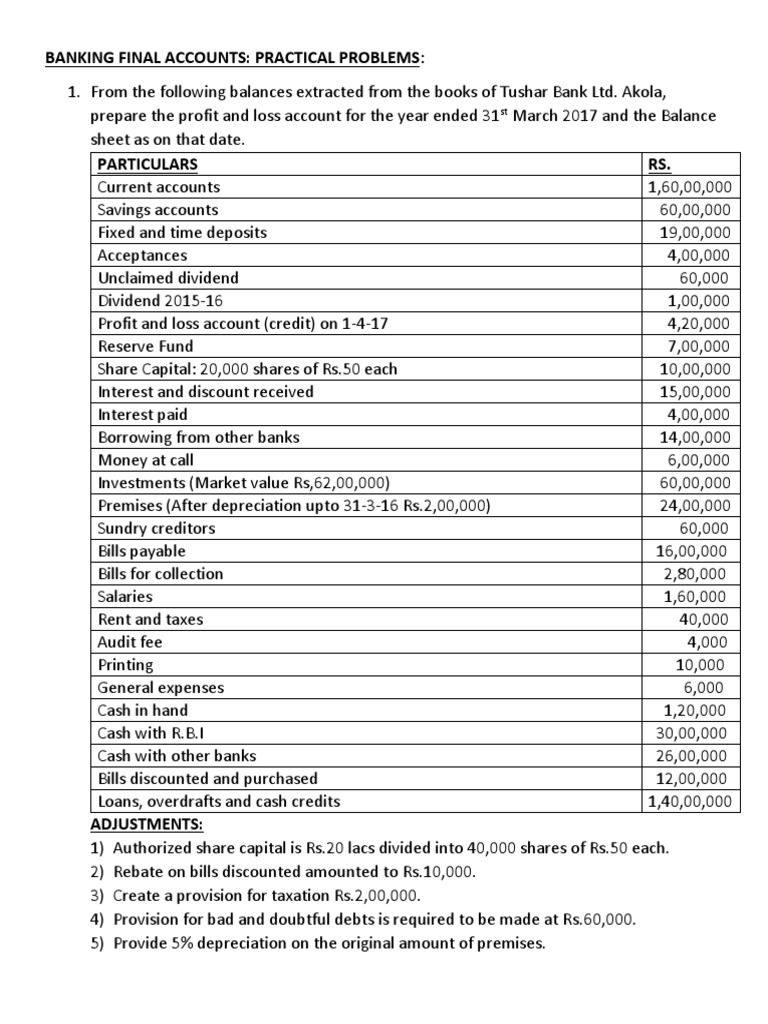 BANKING FINAL ACCOUNTS: PRACTICAL PROBLEMS:

1. From the following balances extracted from the books of Tushar Bank Ltd. Akola, prepare the profit and loss account for the year ended 31$^{st}$ March 2017 and the Balance sheet as on that date.

| PARTICULARS | RS. |
|---|---|
| Current accounts | 1,60,00,000 |
| Savings accounts | 60,00,000 |
| Fixed and time deposits | 19,00,000 |
| Acceptances | 4,00,000 |
| Unclaimed dividend | 60,000 |
| Dividend 2015-16 | 1,00,000 |
| Profit and loss account (credit) on 1-4-17 | 4,20,000 |
| Reserve Fund | 7,00,000 |
| Share Capital: 20,000 shares of Rs.50 each | 10,00,000 |
| Interest and discount received | 15,00,000 |
| Interest paid | 4,00,000 |
| Borrowing from other banks | 14,00,000 |
| Money at call | 6,00,000 |
| Investments (Market value Rs,62,00,000) | 60,00,000 |
| Premises (After depreciation upto 31-3-16 Rs.2,00,000) | 24,00,000 |
| Sundry creditors | 60,000 |
| Bills payable | 16,00,000 |
| Bills for collection | 2,80,000 |
| Salaries | 1,60,000 |
| Rent and taxes | 40,000 |
| Audit fee | 4,000 |
| Printing | 10,000 |
| General expenses | 6,000 |
| Cash in hand | 1,20,000 |
| Cash with R.B.I | 30,00,000 |
| Cash with other banks | 26,00,000 |
| Bills discounted and purchased | 12,00,000 |
| Loans, overdrafts and cash credits | 1,40,00,000 |

ADJUSTMENTS:
1) Authorized share capital is Rs.20 lacs divided into 40,000 shares of Rs.50 each.
2) Rebate on bills discounted amounted to Rs.10,000.
3) Create a provision for taxation Rs.2,00,000.
4) Provision for bad and doubtful debts is required to be made at Rs.60,000.
5) Provide 5% depreciation on the original amount of premises.